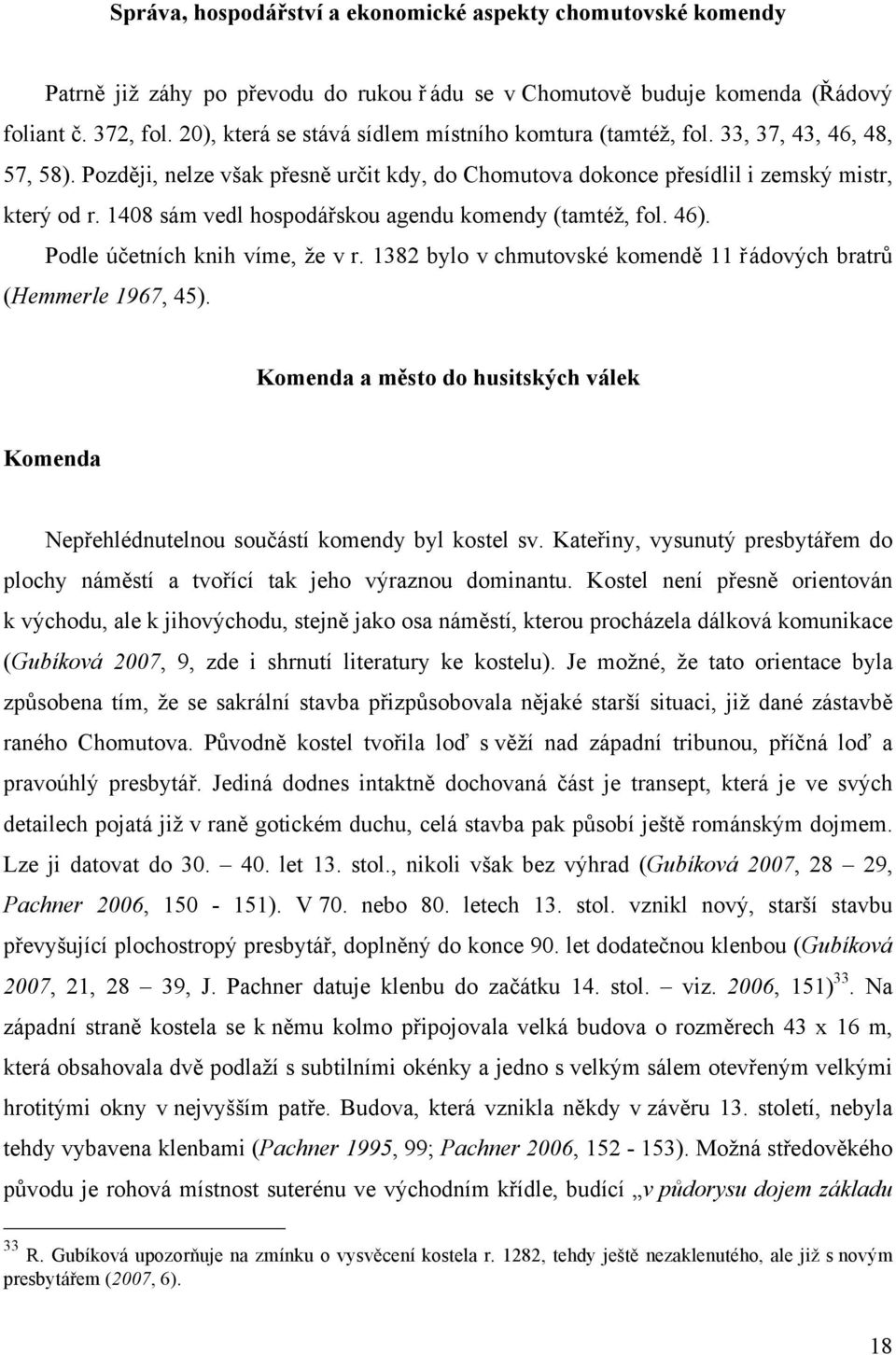 Správa, hospodářství a ekonomické aspekty chomutovské komendy

Patrně již záhy po převodu do rukou ř ádu se v Chomutově buduje komenda (Řádový foliant č. 372, fol. 20), která se stává sídlem místního komtura (tamtéž, fol. 33, 37, 43, 46, 48, 57, 58). Později, nelze však přesně určit kdy, do Chomutova dokonce přesídlil i zemský mistr, který od r. 1408 sám vedl hospodářskou agendu komendy (tamtéž, fol. 46).

Podle účetních knih víme, že v r. 1382 bylo v chmutovské komendě 11 řádových bratrů (Hemmerle 1967, 45).

Komenda a město do husitských válek

Komenda

Nepřehlédnutelnou součástí komendy byl kostel sv. Kateřiny, vysunutý presbytářem do plochy náměstí a tvořící tak jeho výraznou dominantu. Kostel není přesně orientován k východu, ale k jihovýchodu, stejně jako osa náměstí, kterou procházela dálková komunikace (Gubíková 2007, 9, zde i shrnutí literatury ke kostelu). Je možné, že tato orientace byla způsobena tím, že se sakrální stavba přizpůsobovala nějaké starší situaci, již dané zástavbě raného Chomutova. Původně kostel tvořila loď s věží nad západní tribunou, příčná loď a pravoúhlý presbytář. Jediná dodnes intaktně dochovaná část je transept, která je ve svých detailech pojatá již v raně gotickém duchu, celá stavba pak působí ještě románským dojmem. Lze ji datovat do 30. – 40. let 13. stol., nikoli však bez výhrad (Gubíková 2007, 28 – 29, Pachner 2006, 150 - 151). V 70. nebo 80. letech 13. stol. vznikl nový, starší stavbu převyšující plochostropý presbytář, doplněný do konce 90. let dodatečnou klenbou (Gubíková 2007, 21, 28 – 39, J. Pachner datuje klenbu do začátku 14. stol. – viz. 2006, 151)$^{33}$. Na západní straně kostela se k němu kolmo připojovala velká budova o rozměrech 43 x 16 m, která obsahovala dvě podlaží s subtilními okénky a jedno s velkým sálem otevřeným velkými hrotitými okny v nejvyšším patře. Budova, která vznikla někdy v závěru 13. století, nebyla tehdy vybavena klenbami (Pachner 1995, 99; Pachner 2006, 152 - 153). Možná středověkého původu je rohová místnost suterénu ve východním křídle, budící „v půdorysu dojem základu

$^{33}$ R. Gubíková upozorňuje na zmínku o vysvěcení kostela r. 1282, tehdy ještě nezaklenutého, ale již s novým presbytářem (2007, 6).

18